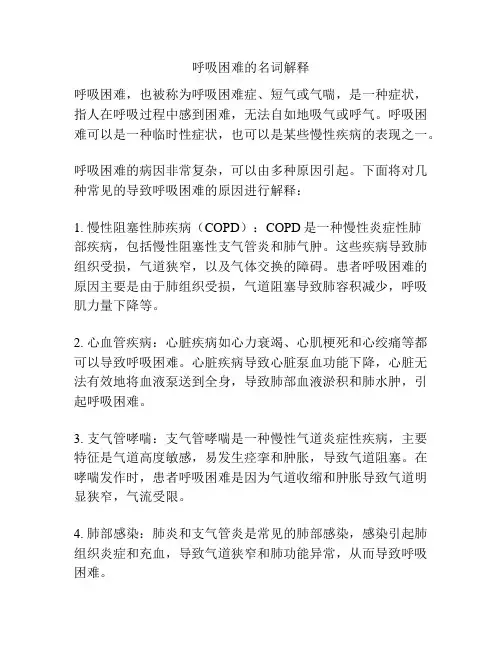 呼吸困难的名词解释

呼吸困难，也被称为呼吸困难症、短气或气喘，是一种症状，指人在呼吸过程中感到困难，无法自如地吸气或呼气。呼吸困难可以是一种临时性症状，也可以是某些慢性疾病的表现之一。

呼吸困难的病因非常复杂，可以由多种原因引起。下面将对几种常见的导致呼吸困难的原因进行解释：

1. 慢性阻塞性肺疾病（COPD）：COPD 是一种慢性炎症性肺部疾病，包括慢性阻塞性支气管炎和肺气肿。这些疾病导致肺组织受损，气道狭窄，以及气体交换的障碍。患者呼吸困难的原因主要是由于肺组织受损，气道阻塞导致肺容积减少，呼吸肌力量下降等。

2. 心血管疾病：心脏疾病如心力衰竭、心肌梗死和心绞痛等都可以导致呼吸困难。心脏疾病导致心脏泵血功能下降，心脏无法有效地将血液泵送到全身，导致肺部血液淤积和肺水肿，引起呼吸困难。

3. 支气管哮喘：支气管哮喘是一种慢性气道炎症性疾病，主要特征是气道高度敏感，易发生痉挛和肿胀，导致气道阻塞。在哮喘发作时，患者呼吸困难是因为气道收缩和肿胀导致气道明显狭窄，气流受限。

4. 肺部感染：肺炎和支气管炎是常见的肺部感染，感染引起肺组织炎症和充血，导致气道狭窄和肺功能异常，从而导致呼吸困难。